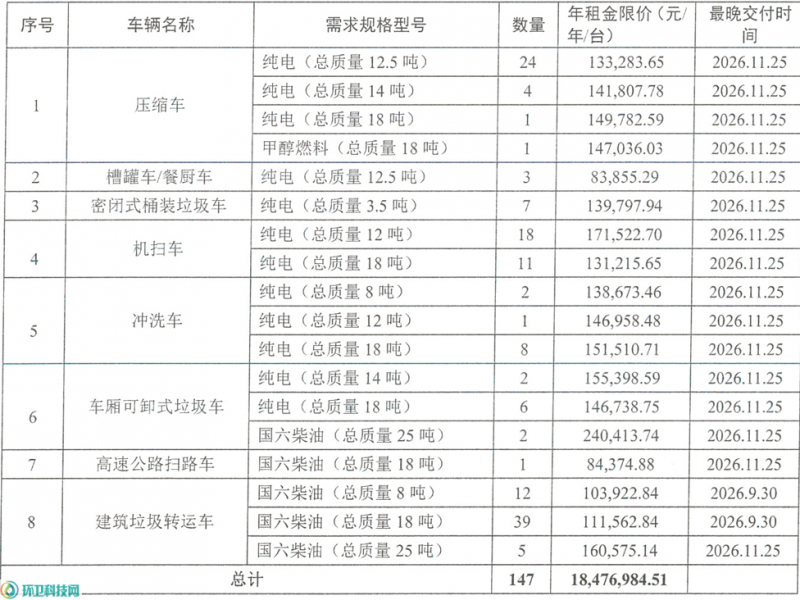 | 序号 | 车辆名称 | 需求规格型号 | 数量 | 年租金限价（元/年/台） | 最晚交付时间 |
|---|---|---|---|---|---|
| 1 | 压缩车 | 纯电（总质量12.5吨） | 24 | 133,283.65 | 2026.11.25 |
|  |  | 纯电（总质量14吨） | 4 | 141,807.78 | 2026.11.25 |
|  |  | 纯电（总质量18吨） | 1 | 149,782.59 | 2026.11.25 |
|  |  | 甲醇燃料（总质量18吨） | 1 | 147,036.03 | 2026.11.25 |
| 2 | 槽罐车/餐厨车 | 纯电（总质量12.5吨） | 3 | 83,855.29 | 2026.11.25 |
| 3 | 密闭式桶装垃圾车 | 纯电（总质量3.5吨） | 7 | 139,797.94 | 2026.11.25 |
| 4 | 机扫车 | 纯电（总质量12吨） | 18 | 171,522.70 | 2026.11.25 |
|  |  | 纯电（总质量18吨） | 11 | 131,215.65 | 2026.11.25 |
| 5 | 冲洗车 | 纯电（总质量8吨） | 2 | 138,673.46 | 2026.11.25 |
|  |  | 纯电（总质量12吨） | 1 | 146,958.48 | 2026.11.25 |
|  |  | 纯电（总质量18吨） | 8 | 151,510.71 | 2026.11.25 |
| 6 | 车厢可卸式垃圾车 | 纯电（总质量14吨） | 2 | 155,398.59 | 2026.11.25 |
|  |  | 纯电（总质量18吨） | 6 | 146,738.75 | 2026.11.25 |
|  |  | 国六柴油（总质量25吨） | 2 | 240,413.74 | 2026.11.25 |
| 7 | 高速公路扫路车 | 国六柴油（总质量18吨） | 1 | 84,374.88 | 2026.11.25 |
| 8 | 建筑垃圾转运车 | 国六柴油（总质量8吨） | 12 | 103,922.84 | 2026.9.30 |
|  |  | 国六柴油（总质量18吨） | 39 | 111,562.84 | 2026.9.30 |
|  |  | 国六柴油（总质量25吨） | 5 | 160,575.14 | 2026.11.25 |
| 总计 |  |  | 147 | 18,476,984.51 |  |

环卫科技网